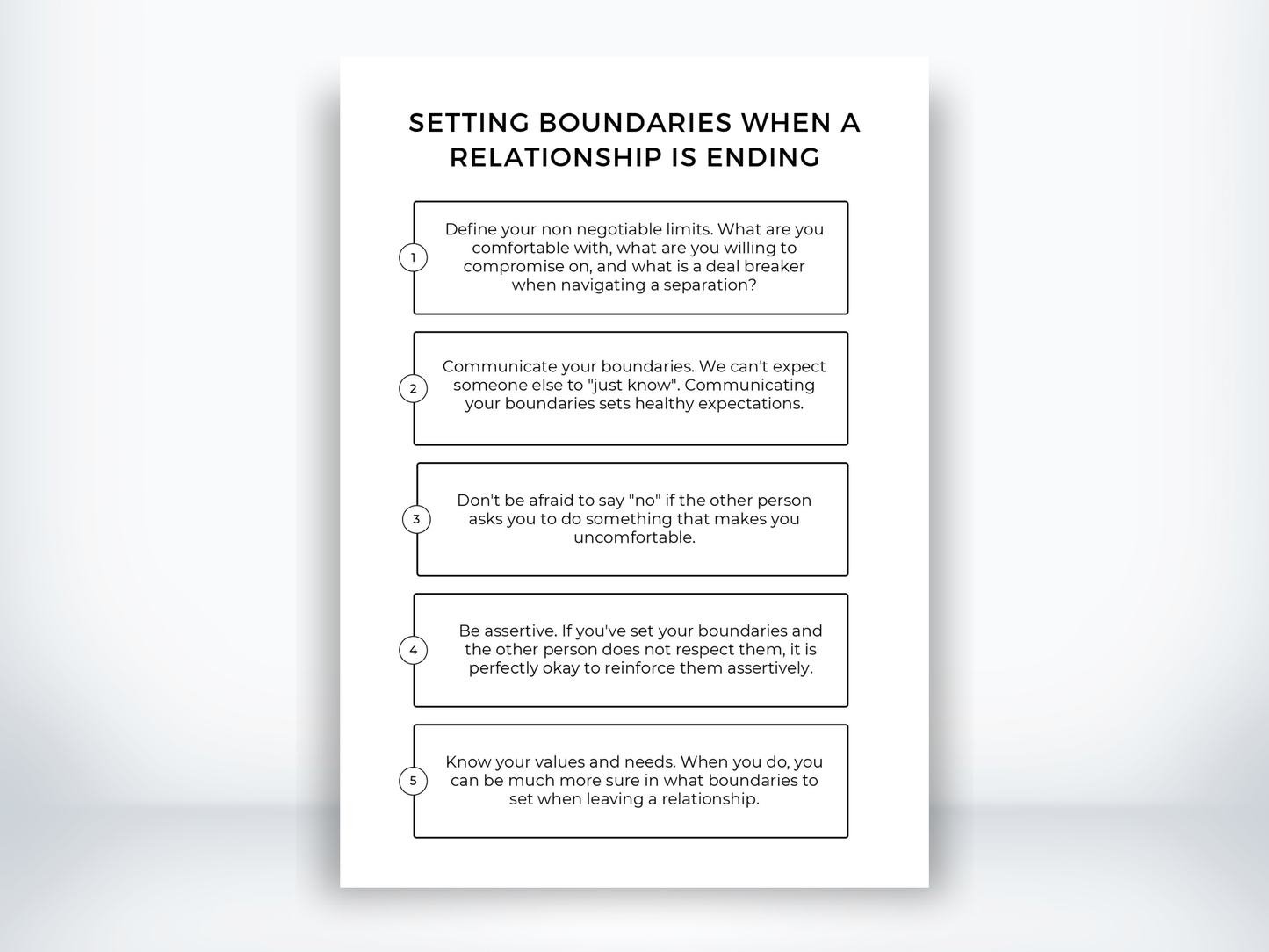 SETTING BOUNDARIES WHEN A RELATIONSHIP IS ENDING

1

Define your non negotiable limits. What are you comfortable with, what are you willing to compromise on, and what is a deal breaker when navigating a separation?

2

Communicate your boundaries. We can't expect someone else to "just know". Communicating your boundaries sets healthy expectations.

3

Don't be afraid to say "no" if the other person asks you to do something that makes you uncomfortable.

4

Be assertive. If you've set your boundaries and the other person does not respect them, it is perfectly okay to reinforce them assertively.

5

Know your values and needs. When you do, you can be much more sure in what boundaries to set when leaving a relationship.